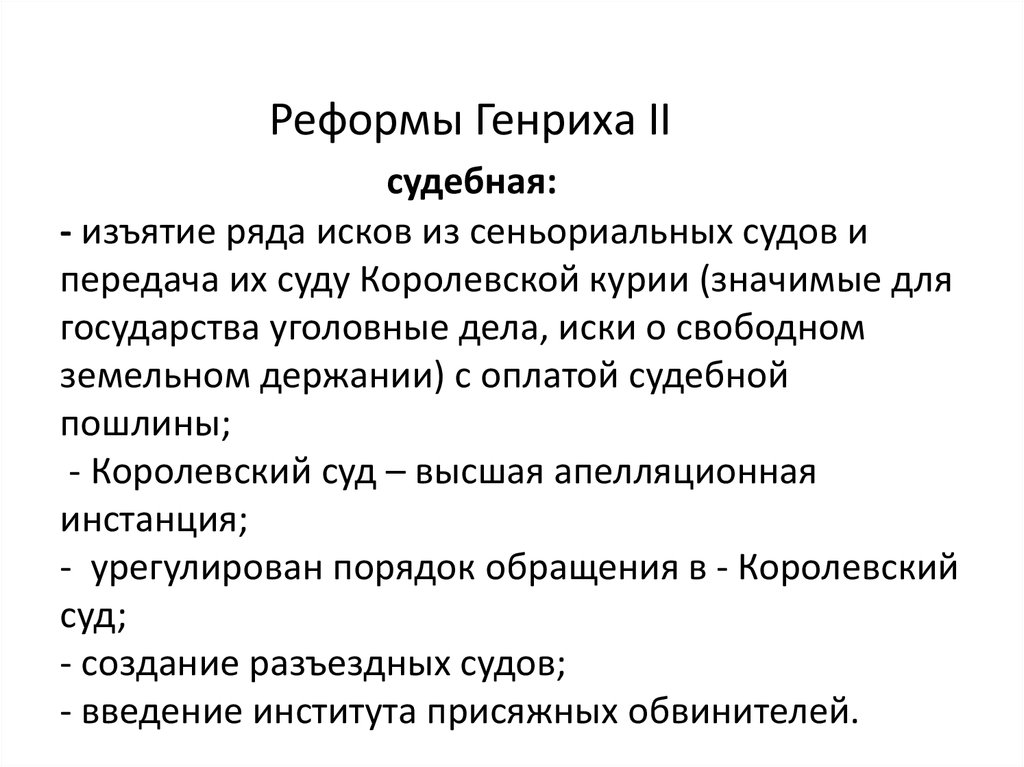 Реформы Генриха II

судебная:

- изъятие ряда исков из сеньориальных судов и передача их суду Королевской курии (значимые для государства уголовные дела, иски о свободном земельном держании) с оплатой судебной пошлины;
- Королевский суд – высшая апелляционная инстанция;
- урегулирован порядок обращения в - Королевский суд;
- создание разъездных судов;
- введение института присяжных обвинителей.